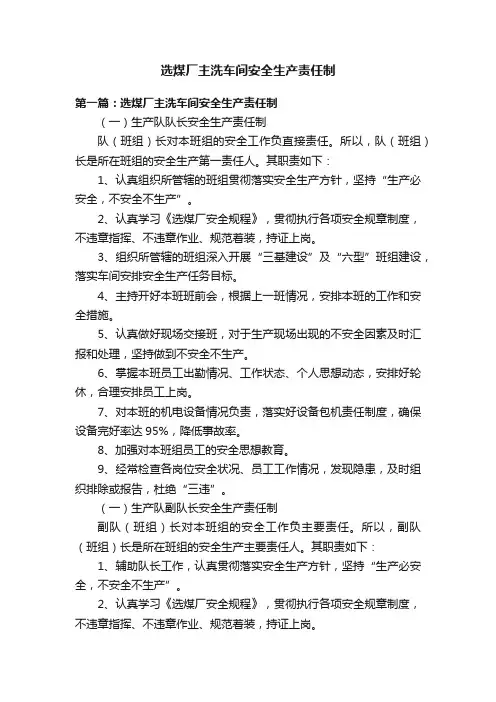 选煤厂主洗车间安全生产责任制

第一篇：选煤厂主洗车间安全生产责任制

（一）生产队队长安全生产责任制

队（班组）长对本班组的安全工作负直接责任。所以，队（班组）长是所在班组的安全生产第一责任人。其职责如下：

1、认真组织所管辖的班组贯彻落实安全生产方针，坚持“生产必安全，不安全不生产”。

2、认真学习《选煤厂安全规程》，贯彻执行各项安全规章制度，不违章指挥、不违章作业、规范着装，持证上岗。

3、组织所管辖的班组深入开展“三基建设”及“六型”班组建设，落实车间安排安全生产任务目标。

4、主持开好本班班前会，根据上一班情况，安排本班的工作和安全措施。

5、认真做好现场交接班，对于生产现场出现的不安全因素及时汇报和处理，坚持做到不安全不生产。

6、掌握本班员工出勤情况、工作状态、个人思想动态，安排好轮休，合理安排员工上岗。

7、对本班的机电设备情况负责，落实好设备包机责任制度，确保设备完好率达 95%，降低事故率。

8、加强对本班组员工的安全思想教育。

9、经常检查各岗位安全状况、员工工作情况，发现隐患，及时组织排除或报告，杜绝“三违”。

（一）生产队副队长安全生产责任制

副队（班组）长对本班组的安全工作负主要责任。所以，副队（班组）长是所在班组的安全生产主要责任人。其职责如下：

1、辅助队长工作，认真贯彻落实安全生产方针，坚持“生产必安全，不安全不生产”。

2、认真学习《选煤厂安全规程》，贯彻执行各项安全规章制度，不违章指挥、不违章作业、规范着装，持证上岗。